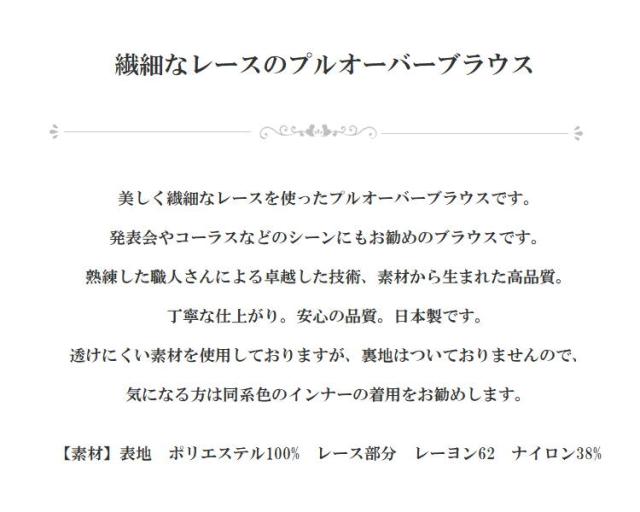 繊細なレースのプルオーバーブラウス

美しく繊細なレースを使ったプルオーバーブラウスです。

発表会やコーラスなどのシーンにもお勧めのブラウスです。

熟練した職人さんによる卓越した技術、素材から生まれた高品質。

丁寧な仕上がり。安心の品質。日本製です。

透けにくい素材を使用しておりますが、裏地はついておりませんので、

気になる方は同系色のインナーの着用をお勧めします。

【素材】表地 ポリエステル100% レース部分 レーヨン62 ナイロン38%